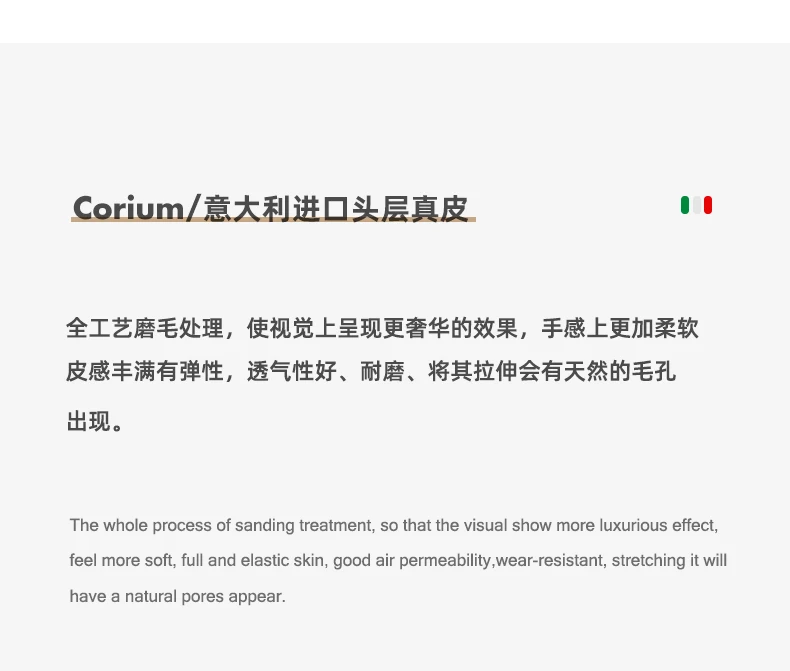 Corium/意大利进口头层真皮

全工艺磨毛处理，使视觉上呈现更奢华的效果，手感上更加柔软皮感丰满有弹性，透气性好、耐磨、将其拉伸会有天然的毛孔出现。

The whole process of sanding treatment, so that the visual show more luxurious effect, feel more soft, full and elastic skin, good air permeability,wear-resistant, stretching it will have a natural pores appear.